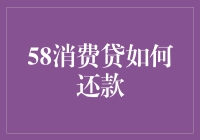 58消费贷如何还款